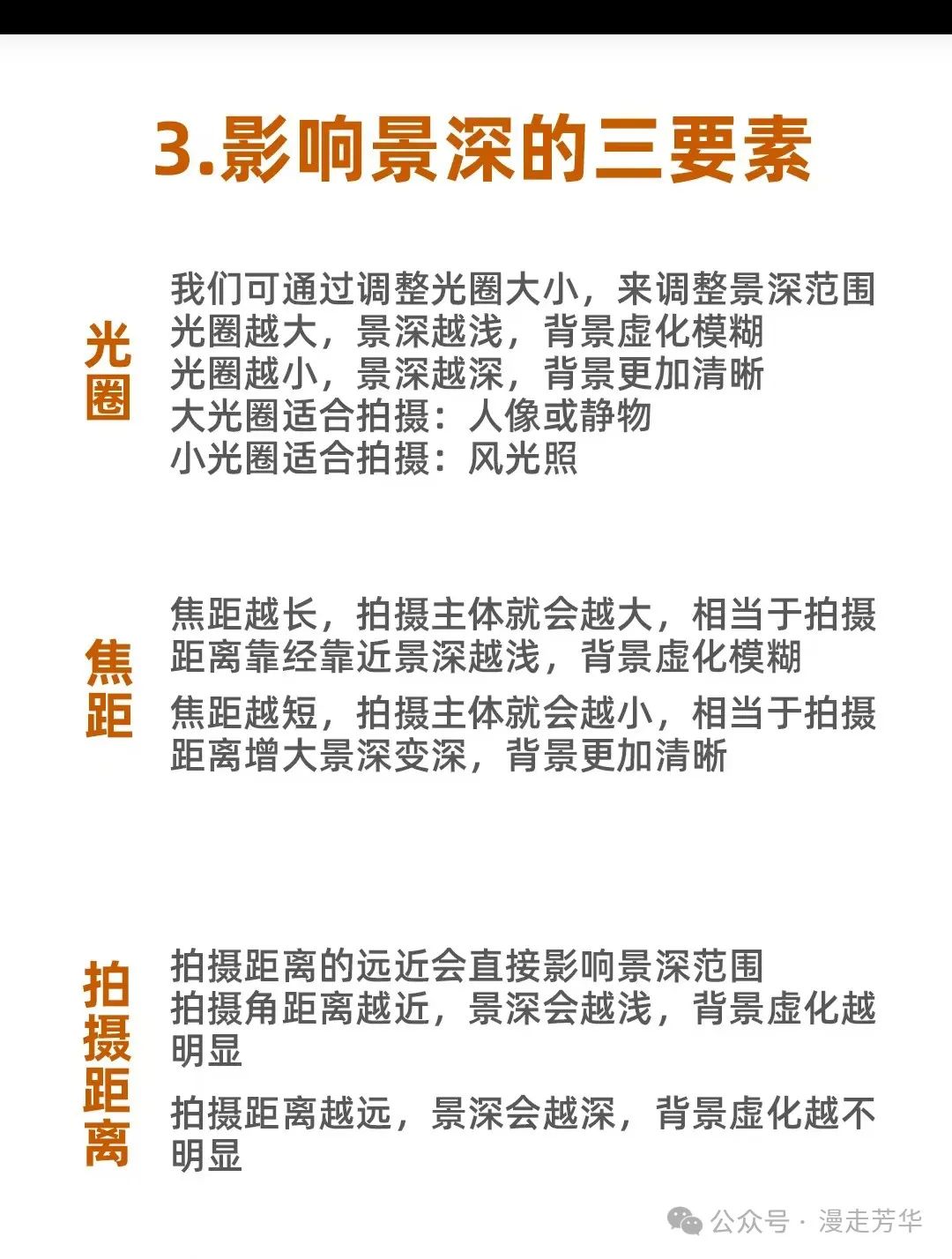 3.影响景深的三要素

光圈

我们可通过调整光圈大小，来调整景深范围
光圈越大，景深越浅，背景虚化模糊
光圈越小，景深越深，背景更加清晰
大光圈适合拍摄：人像或静物
小光圈适合拍摄：风光照

焦距

焦距越长，拍摄主体就会越大，相当于拍摄距离靠经靠近景深越浅，背景虚化模糊

焦距越短，拍摄主体就会越小，相当于拍摄距离增大景深变深，背景更加清晰

拍摄距离

拍摄距离的远近会直接影响景深范围
拍摄角距离越近，景深会越浅，背景虚化越明显

拍摄距离越远，景深会越深，背景虚化越不明显

公众号 · 漫走芳华